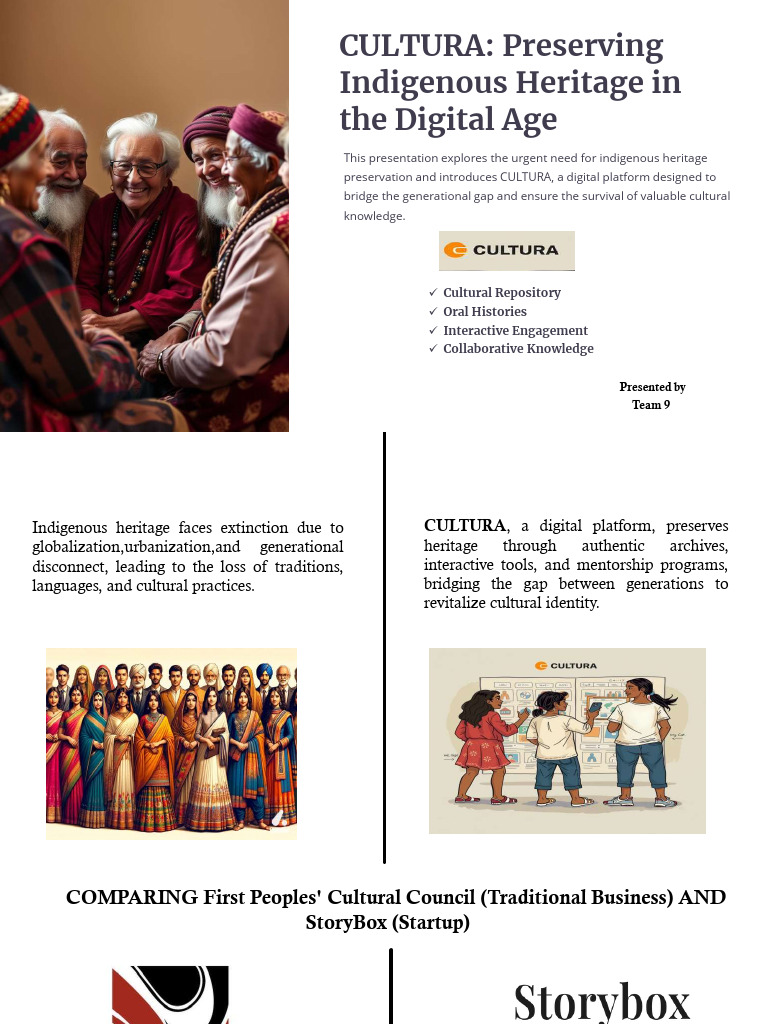 CULTURA: Preserving Indigenous Heritage in the Digital Age

This presentation explores the urgent need for indigenous heritage preservation and introduces CULTURA, a digital platform designed to bridge the generational gap and ensure the survival of valuable cultural knowledge.

CULTURA

✓ Cultural Repository
✓ Oral Histories
✓ Interactive Engagement
✓ Collaborative Knowledge

Presented by
Team 9

Indigenous heritage faces extinction due to globalization,urbanization,and generational disconnect, leading to the loss of traditions, languages, and cultural practices.

CULTURA, a digital platform, preserves heritage through authentic archives, interactive tools, and mentorship programs, bridging the gap between generations to revitalize cultural identity.

CULTURA

COMPARING First Peoples' Cultural Council (Traditional Business) AND StoryBox (Startup)

Storybox